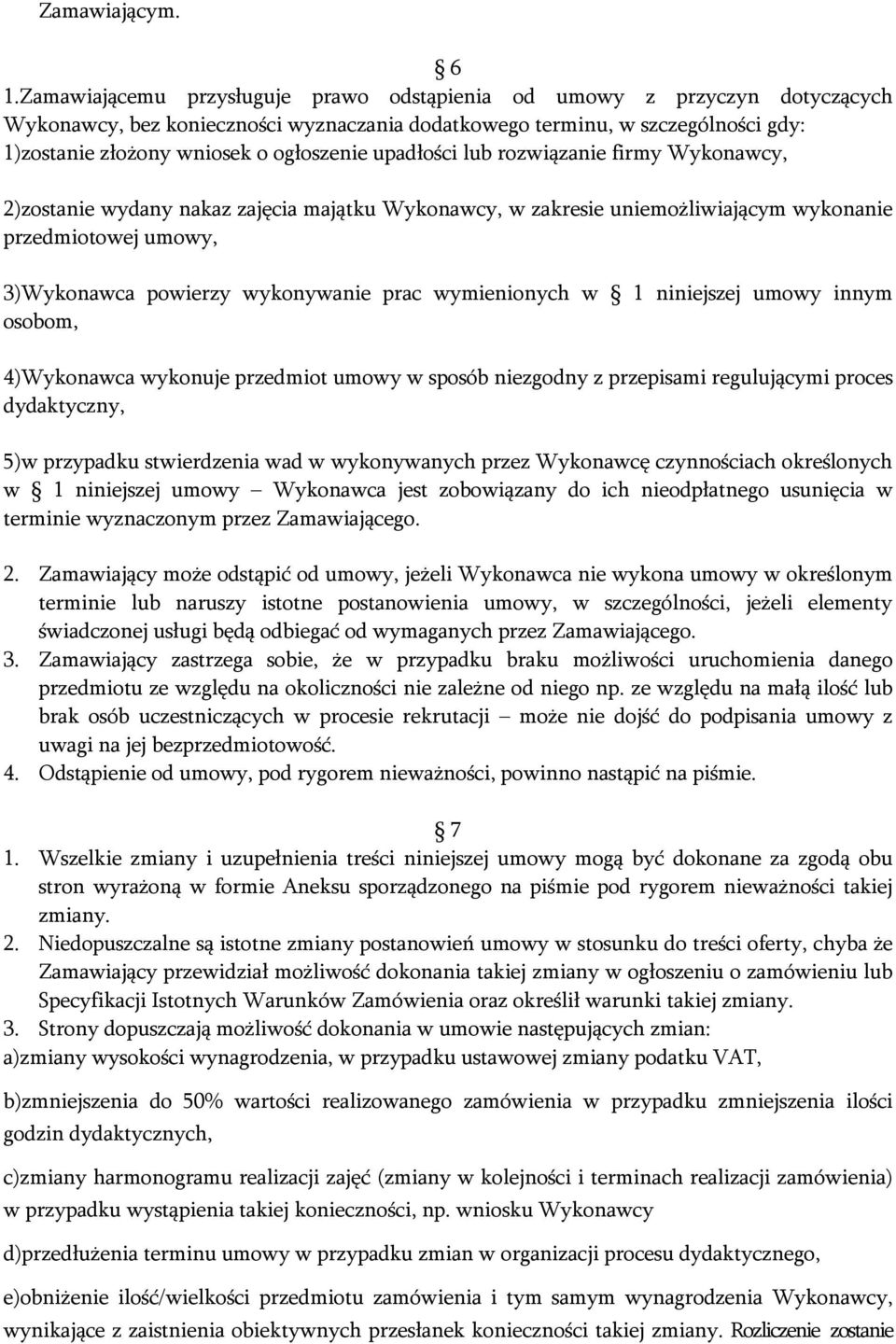 Zamawiającym.

§ 6

1.Zamawiającemu przysługuje prawo odstąpienia od umowy z przyczyn dotyczących Wykonawcy, bez konieczności wyznaczania dodatkowego terminu, w szczególności gdy:
1)zostanie złożony wniosek o ogłoszenie upadłości lub rozwiązanie firmy Wykonawcy,

2)zostanie wydany nakaz zajęcia majątku Wykonawcy, w zakresie uniemożliwiającym wykonanie przedmiotowej umowy,

3)Wykonawca powierzy wykonywanie prac wymienionych w § 1 niniejszej umowy innym osobom,

4)Wykonawca wykonuje przedmiot umowy w sposób niezgodny z przepisami regulującymi proces dydaktyczny,

5)w przypadku stwierdzenia wad w wykonywanych przez Wykonawcę czynnościach określonych w § 1 niniejszej umowy – Wykonawca jest zobowiązany do ich nieodpłatnego usunięcia w terminie wyznaczonym przez Zamawiającego.

2. Zamawiający może odstąpić od umowy, jeżeli Wykonawca nie wykona umowy w określonym terminie lub naruszy istotne postanowienia umowy, w szczególności, jeżeli elementy świadczonej usługi będą odbiegać od wymaganych przez Zamawiającego.
3. Zamawiający zastrzega sobie, że w przypadku braku możliwości uruchomienia danego przedmiotu ze względu na okoliczności nie zależne od niego np. ze względu na małą ilość lub brak osób uczestniczących w procesie rekrutacji – może nie dojść do podpisania umowy z uwagi na jej bezprzedmiotowość.
4. Odstąpienie od umowy, pod rygorem nieważności, powinno nastąpić na piśmie.

§ 7

1. Wszelkie zmiany i uzupełnienia treści niniejszej umowy mogą być dokonane za zgodą obu stron wyrażoną w formie Aneksu sporządzonego na piśmie pod rygorem nieważności takiej zmiany.
2. Niedopuszczalne są istotne zmiany postanowień umowy w stosunku do treści oferty, chyba że Zamawiający przewidział możliwość dokonania takiej zmiany w ogłoszeniu o zamówieniu lub Specyfikacji Istotnych Warunków Zamówienia oraz określił warunki takiej zmiany.
3. Strony dopuszczają możliwość dokonania w umowie następujących zmian:
a)zmiany wysokości wynagrodzenia, w przypadku ustawowej zmiany podatku VAT,

b)zmniejszenia do 50% wartości realizowanego zamówienia w przypadku zmniejszenia ilości godzin dydaktycznych,

c)zmiany harmonogramu realizacji zajęć (zmiany w kolejności i terminach realizacji zamówienia) w przypadku wystąpienia takiej konieczności, np. wniosku Wykonawcy

d)przedłużenia terminu umowy w przypadku zmian w organizacji procesu dydaktycznego,

e)obniżenie ilość/wielkości przedmiotu zamówienia i tym samym wynagrodzenia Wykonawcy, wynikające z zaistnienia obiektywnych przesłanek konieczności takiej zmiany. Rozliczenie zostanie